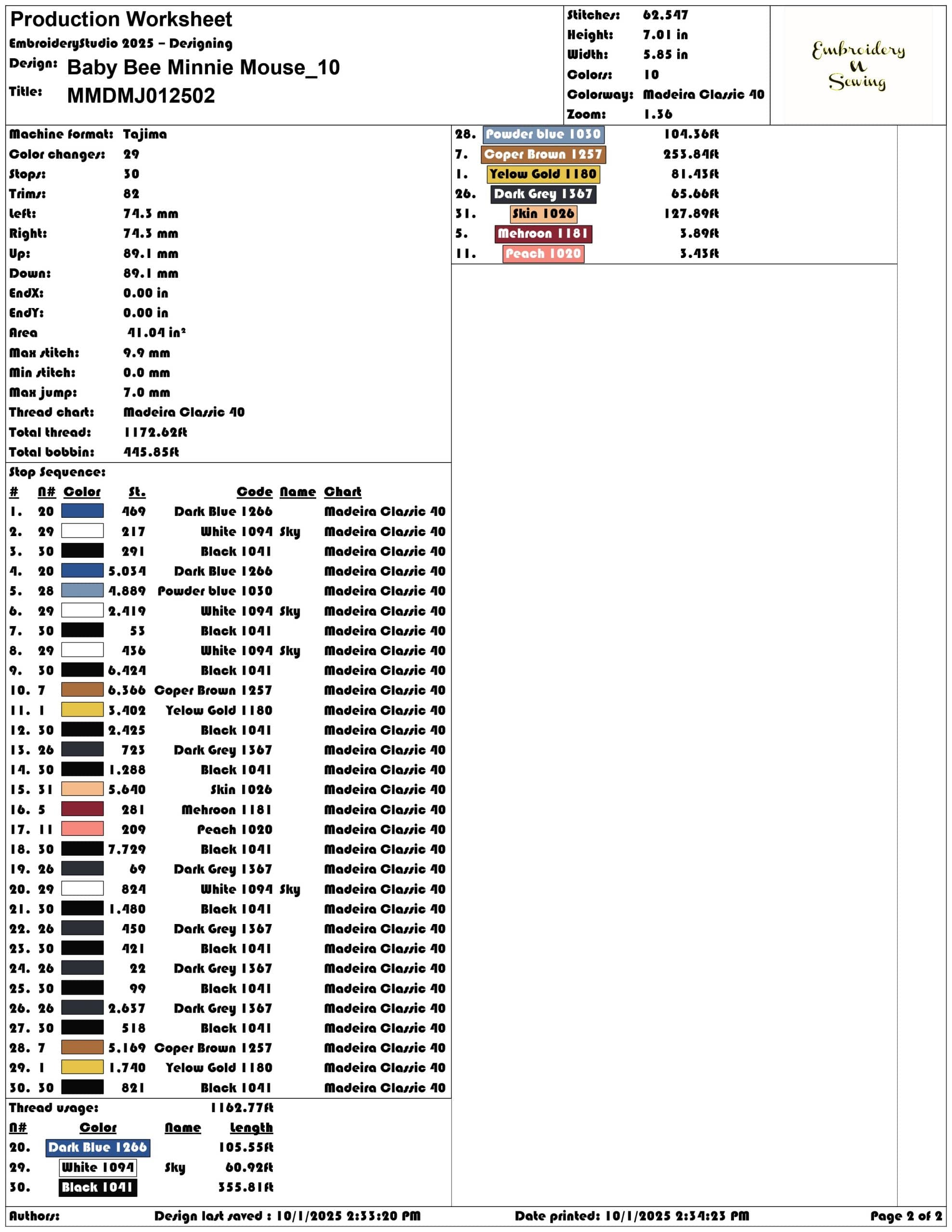 Production Worksheet
EmbroideryStudio 2025 – Designing
Design: Baby Bee Minnie Mouse_10
Title: MMDMJ012502

Stitches: 62.547
Height: 7.01 in
Width: 5.85 in
Colors: 10
Colorway: Madeira Classic 40
Zoom: 1.36

Embroidery N Sewing

Machine format: Tajima
Color changes: 29
Stops: 30
Trims: 82
Left: 74.3 mm
Right: 74.3 mm
Up: 89.1 mm
Down: 89.1 mm
EndX: 0.00 in
EndY: 0.00 in
Area 41.04 in²
Max stitch: 9.9 mm
Min stitch: 0.0 mm
Max jump: 7.0 mm
Thread chart: Madeira Classic 40
Total thread: 1172.62ft
Total bobbin: 445.85ft

Stop Sequence:

| # | N# | Color | St. | Code | Name | Chart |
|---|---|---|---|---|---|---|
| 1. | 20 | | 469 | Dark Blue 1266 | | Madeira Classic 40 |
| 2. | 29 | | 217 | White 1094 | Sky | Madeira Classic 40 |
| 3. | 30 | | 291 | Black 1041 | | Madeira Classic 40 |
| 4. | 20 | | 5.034 | Dark Blue 1266 | | Madeira Classic 40 |
| 5. | 28 | | 4.889 | Powder blue 1030 | | Madeira Classic 40 |
| 6. | 29 | | 2.419 | White 1094 | Sky | Madeira Classic 40 |
| 7. | 30 | | 53 | Black 1041 | | Madeira Classic 40 |
| 8. | 29 | | 436 | White 1094 | Sky | Madeira Classic 40 |
| 9. | 30 | | 6.424 | Black 1041 | | Madeira Classic 40 |
| 10. | 7 | | 6.366 | Coper Brown 1257 | | Madeira Classic 40 |
| 11. | 1 | | 3.402 | Yelow Gold 1180 | | Madeira Classic 40 |
| 12. | 30 | | 2.425 | Black 1041 | | Madeira Classic 40 |
| 13. | 26 | | 723 | Dark Grey 1367 | | Madeira Classic 40 |
| 14. | 30 | | 1.288 | Black 1041 | | Madeira Classic 40 |
| 15. | 31 | | 5.640 | Skin 1026 | | Madeira Classic 40 |
| 16. | 5 | | 281 | Mehroon 1181 | | Madeira Classic 40 |
| 17. | 11 | | 209 | Peach 1020 | | Madeira Classic 40 |
| 18. | 30 | | 7.729 | Black 1041 | | Madeira Classic 40 |
| 19. | 26 | | 69 | Dark Grey 1367 | | Madeira Classic 40 |
| 20. | 29 | | 824 | White 1094 | Sky | Madeira Classic 40 |
| 21. | 30 | | 1.480 | Black 1041 | | Madeira Classic 40 |
| 22. | 26 | | 450 | Dark Grey 1367 | | Madeira Classic 40 |
| 23. | 30 | | 421 | Black 1041 | | Madeira Classic 40 |
| 24. | 26 | | 22 | Dark Grey 1367 | | Madeira Classic 40 |
| 25. | 30 | | 99 | Black 1041 | | Madeira Classic 40 |
| 26. | 26 | | 2.637 | Dark Grey 1367 | | Madeira Classic 40 |
| 27. | 30 | | 518 | Black 1041 | | Madeira Classic 40 |
| 28. | 7 | | 5.169 | Coper Brown 1257 | | Madeira Classic 40 |
| 29. | 1 | | 1.740 | Yelow Gold 1180 | | Madeira Classic 40 |
| 30. | 30 | | 821 | Black 1041 | | Madeira Classic 40 |

Thread usage: 1162.77ft

| N# | Color | Name | Length |
|---|---|---|---|
| 20. | Dark Blue 1266 | | 105.55ft |
| 29. | White 1094 | Sky | 60.92ft |
| 30. | Black 1041 | | 355.81ft |
| 28. | Powder blue 1030 | | 104.36ft |
| 7. | Coper Brown 1257 | | 253.84ft |
| 1. | Yelow Gold 1180 | | 81.43ft |
| 26. | Dark Grey 1367 | | 65.66ft |
| 31. | Skin 1026 | | 127.89ft |
| 5. | Mehroon 1181 | | 3.89ft |
| 11. | Peach 1020 | | 3.43ft |

Authors: Design last saved : 10/1/2025 2:33:20 PM Date printed: 10/1/2025 2:34:23 PM Page 2 of 2